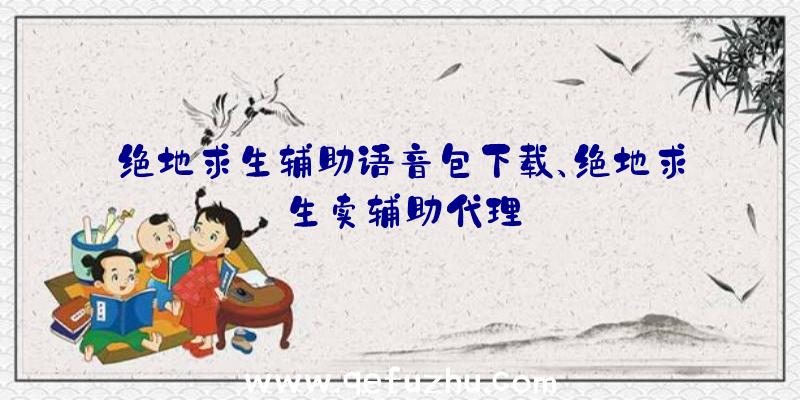 绝地求生辅助语音包下载、绝地求生卖辅助代理

www.qefuzhu.com